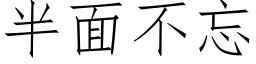 半面不忘